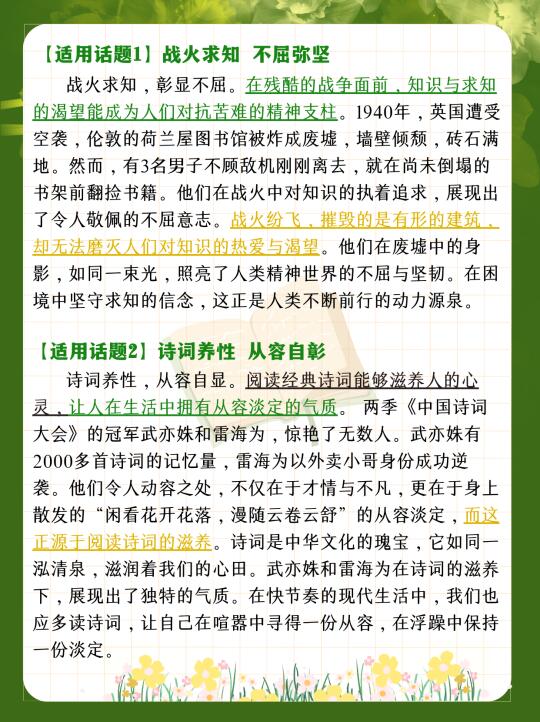 【适用话题1】战火求知 不屈弥坚

战火求知，彰显不屈。在残酷的战争面前，知识与求知的渴望能成为人们对抗苦难的精神支柱。1940年，英国遭受空袭，伦敦的荷兰屋图书馆被炸成废墟，墙壁倾颓，砖石满地。然而，有3名男子不顾敌机刚刚离去，就在尚未倒塌的书架前翻捡书籍。他们在战火中对知识的执着追求，展现出了令人敬佩的不屈意志。战火纷飞，摧毁的是有形的建筑，却无法磨灭人们对知识的热爱与渴望。他们在废墟中的身影，如同一束光，照亮了人类精神世界的不屈与坚韧。在困境中坚守求知的信念，这正是人类不断前行的动力源泉。

【适用话题2】诗词养性 从容自彰

诗词养性，从容自显。阅读经典诗词能够滋养人的心灵，让人在生活中拥有从容淡定的气质。 两季《中国诗词大会》的冠军武亦姝和雷海为，惊艳了无数人。武亦姝有2000多首诗词的记忆量，雷海为以外卖小哥身份成功逆袭。他们令人动容之处，不仅在于才情与不凡，更在于身上散发的“闲看花开花落，漫随云卷云舒”的从容淡定，而这正源于阅读诗词的滋养。诗词是中华文化的瑰宝，它如同一泓清泉，滋润着我们的心田。武亦姝和雷海为在诗词的滋养下，展现出了独特的气质。在快节奏的现代生活中，我们也应多读诗词，让自己在喧嚣中寻得一份从容，在浮躁中保持一份淡定。